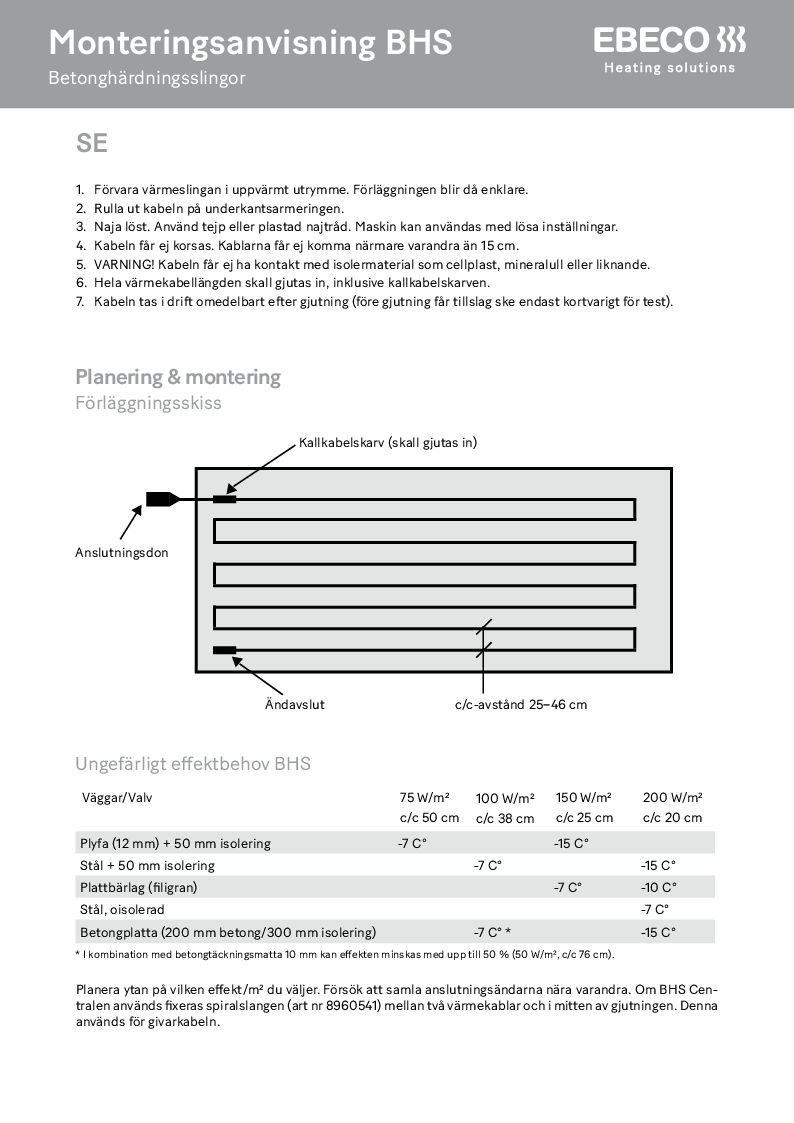 Monteringsanvisning BHS
Betonghärdningsslingor

EBECO
Heating solutions

SE

1. Förvara värmeslingan i uppvärmt utrymme. Förläggningen blir då enklare.
2. Rulla ut kabeln på underkantsarmeringen.
3. Naja löst. Använd tejp eller plastad najtråd. Maskin kan användas med lösa inställningar.
4. Kabeln får ej korsas. Kablarna får ej komma närmare varandra än 15 cm.
5. VARNING! Kabeln får ej ha kontakt med isolermaterial som cellplast, mineralull eller liknande.
6. Hela värmekabellängden skall gjutas in, inklusive kallkabelskarven.
7. Kabeln tas i drift omedelbart efter gjutning (före gjutning får tillslag ske endast kortvarigt för test).

Planering & montering
Förläggningsskiss

Kallkabelskarv (skall gjutas in)

Anslutningsdon

Ändavslut

c/c-avstånd 25–46 cm

Ungefärligt effektbehov BHS

| Väggar/Valv | 75 W/m² c/c 50 cm | 100 W/m² c/c 38 cm | 150 W/m² c/c 25 cm | 200 W/m² c/c 20 cm |
|---|---|---|---|---|
| Plyfa (12 mm) + 50 mm isolering | -7 C° | | -15 C° | |
| Stål + 50 mm isolering | | -7 C° | | -15 C° |
| Plattbärlag (filigran) | | | -7 C° | -10 C° |
| Stål, oisolerad | | | | -7 C° |
| Betongplatta (200 mm betong/300 mm isolering) | | -7 C° * | | -15 C° |

* I kombination med betongtäckningsmatta 10 mm kan effekten minskas med upp till 50 % (50 W/m², c/c 76 cm).

Planera ytan på vilken effekt/m² du väljer. Försök att samla anslutningsändarna nära varandra. Om BHS Centralen används fixeras spiralslangen (art nr 8960541) mellan två värmekablar och i mitten av gjutningen. Denna används för givarkabeln.